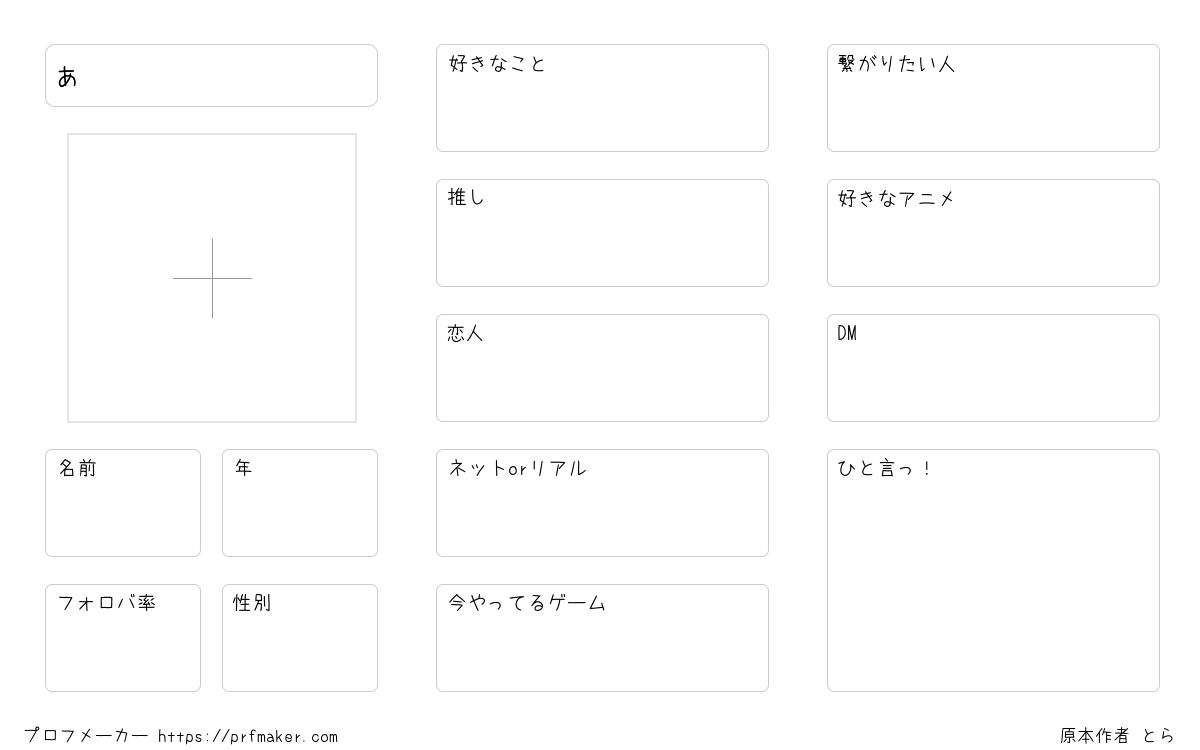 あ

名前

年

フォロバ率

性別

好きなこと

推し

恋人

ネットorリアル

今やってるゲーム

繋がりたい人

好きなアニメ

DM

ひと言っ！

プロフメーカー https://prfmaker.com

原本作者 とら